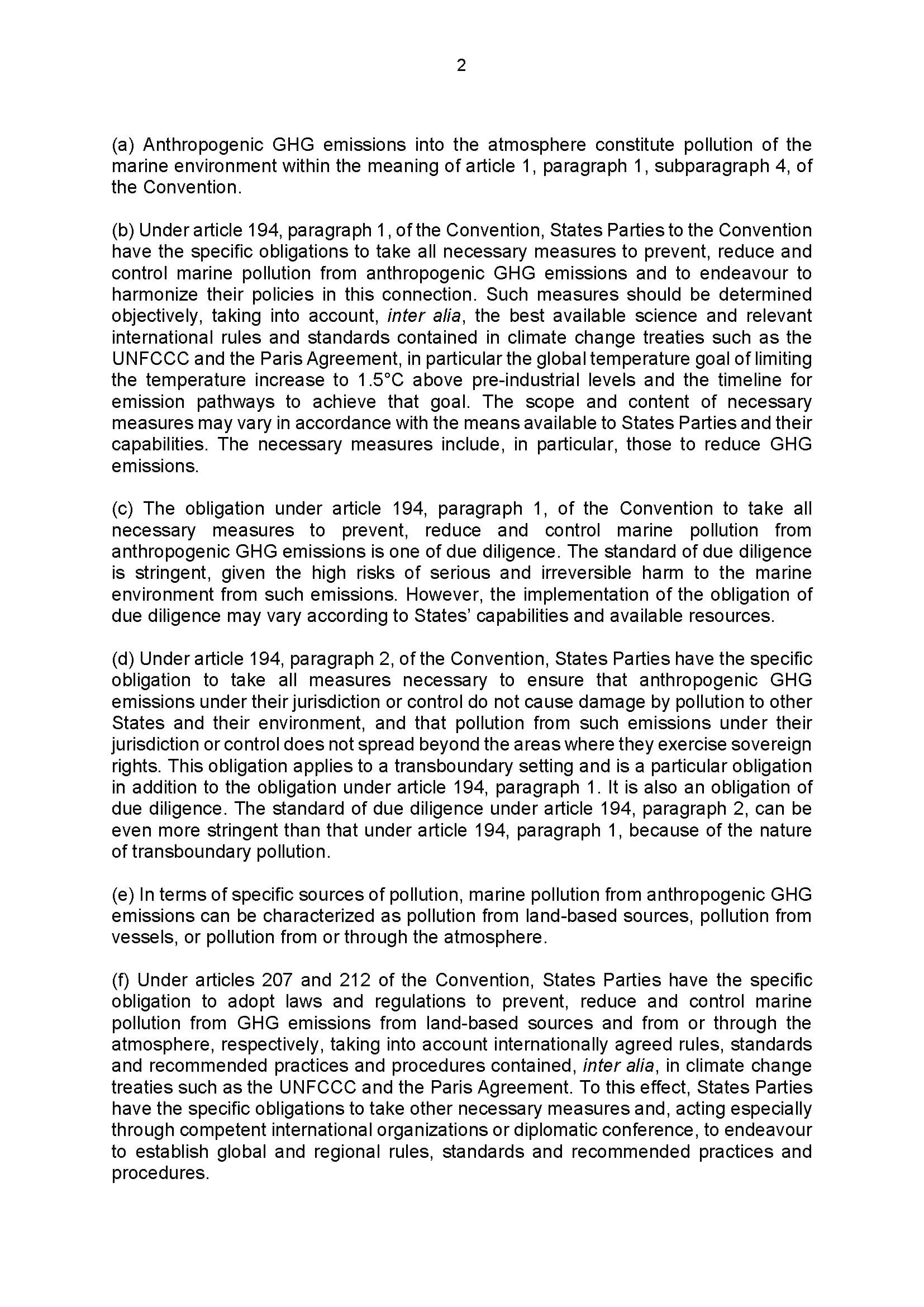 2

(a) Anthropogenic GHG emissions into the atmosphere constitute pollution of the marine environment within the meaning of article 1, paragraph 1, subparagraph 4, of the Convention.

(b) Under article 194, paragraph 1, of the Convention, States Parties to the Convention have the specific obligations to take all necessary measures to prevent, reduce and control marine pollution from anthropogenic GHG emissions and to endeavour to harmonize their policies in this connection. Such measures should be determined objectively, taking into account, inter alia, the best available science and relevant international rules and standards contained in climate change treaties such as the UNFCCC and the Paris Agreement, in particular the global temperature goal of limiting the temperature increase to 1.5°C above pre-industrial levels and the timeline for emission pathways to achieve that goal. The scope and content of necessary measures may vary in accordance with the means available to States Parties and their capabilities. The necessary measures include, in particular, those to reduce GHG emissions.

(c) The obligation under article 194, paragraph 1, of the Convention to take all necessary measures to prevent, reduce and control marine pollution from anthropogenic GHG emissions is one of due diligence. The standard of due diligence is stringent, given the high risks of serious and irreversible harm to the marine environment from such emissions. However, the implementation of the obligation of due diligence may vary according to States' capabilities and available resources.

(d) Under article 194, paragraph 2, of the Convention, States Parties have the specific obligation to take all measures necessary to ensure that anthropogenic GHG emissions under their jurisdiction or control do not cause damage by pollution to other States and their environment, and that pollution from such emissions under their jurisdiction or control does not spread beyond the areas where they exercise sovereign rights. This obligation applies to a transboundary setting and is a particular obligation in addition to the obligation under article 194, paragraph 1. It is also an obligation of due diligence. The standard of due diligence under article 194, paragraph 2, can be even more stringent than that under article 194, paragraph 1, because of the nature of transboundary pollution.

(e) In terms of specific sources of pollution, marine pollution from anthropogenic GHG emissions can be characterized as pollution from land-based sources, pollution from vessels, or pollution from or through the atmosphere.

(f) Under articles 207 and 212 of the Convention, States Parties have the specific obligation to adopt laws and regulations to prevent, reduce and control marine pollution from GHG emissions from land-based sources and from or through the atmosphere, respectively, taking into account internationally agreed rules, standards and recommended practices and procedures contained, inter alia, in climate change treaties such as the UNFCCC and the Paris Agreement. To this effect, States Parties have the specific obligations to take other necessary measures and, acting especially through competent international organizations or diplomatic conference, to endeavour to establish global and regional rules, standards and recommended practices and procedures.